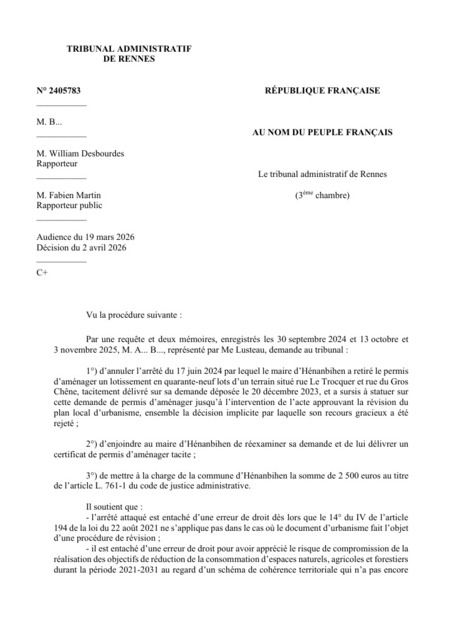 TRIBUNAL ADMINISTRATIF
DE RENNES

N° 2405783

M. B...

M. William Desbourdes
Rapporteur

M. Fabien Martin
Rapporteur public

Audience du 19 mars 2026
Décision du 2 avril 2026

C+

RÉPUBLIQUE FRANÇAISE

AU NOM DU PEUPLE FRANÇAIS

Le tribunal administratif de Rennes

($3^{ème}$ chambre)

Vu la procédure suivante :

Par une requête et deux mémoires, enregistrés les 30 septembre 2024 et 13 octobre et 3 novembre 2025, M. A... B..., représenté par Me Lusteau, demande au tribunal :

1°) d'annuler l'arrêté du 17 juin 2024 par lequel le maire d'Hénanbihen a retiré le permis d'aménager un lotissement en quarante-neuf lots d'un terrain situé rue Le Trocquer et rue du Gros Chêne, tacitement délivré sur sa demande déposée le 20 décembre 2023, et a sursis à statuer sur cette demande de permis d'aménager jusqu'à l'intervention de l'acte approuvant la révision du plan local d'urbanisme, ensemble la décision implicite par laquelle son recours gracieux a été rejeté ;

2°) d'enjoindre au maire d'Hénanbihen de réexaminer sa demande et de lui délivrer un certificat de permis d'aménager tacite ;

3°) de mettre à la charge de la commune d'Hénanbihen la somme de 2 500 euros au titre de l'article L. 761-1 du code de justice administrative.

Il soutient que :
- l'arrêté attaqué est entaché d'une erreur de droit dès lors que le 14° du IV de l'article 194 de la loi du 22 août 2021 ne s'applique pas dans le cas où le document d'urbanisme fait l'objet d'une procédure de révision ;
- il est entaché d'une erreur de droit pour avoir apprécié le risque de compromission de la réalisation des objectifs de réduction de la consommation d'espaces naturels, agricoles et forestiers durant la période 2021-2031 au regard d'un schéma de cohérence territoriale qui n'a pas encore